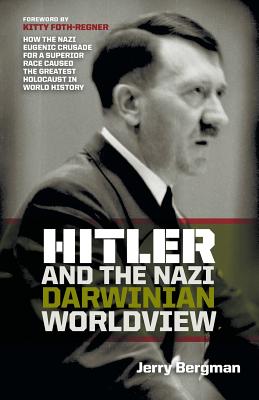 FOREWORD BY
KITTY FOTH-REGNER

HOW THE NAZI EUGENIC CRUSADE FOR A SUPERIOR RACE CAUSED THE GREATEST HOLOCAUST IN WORLD HISTORY

HITLER
AND THE NAZI
DARWINIAN
WORLDVIEW

Jerry Bergman